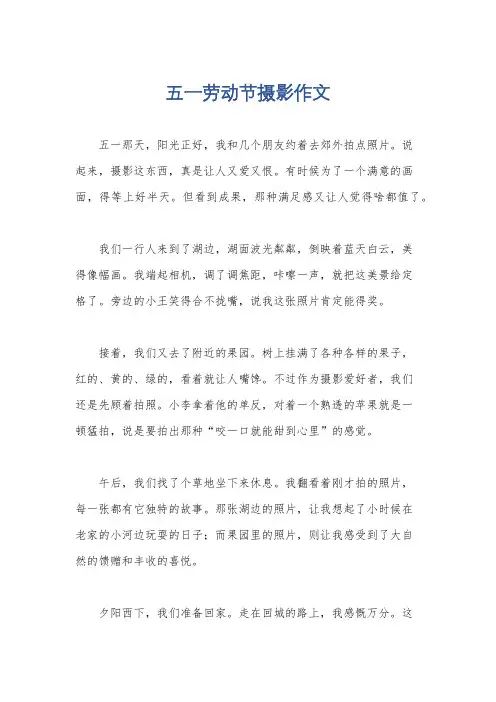 五一劳动节摄影作文

五一那天，阳光正好，我和几个朋友约着去郊外拍点照片。说起来，摄影这东西，真是让人又爱又恨。有时候为了一个满意的画面，得等上好半天。但看到成果，那种满足感又让人觉得啥都值了。

我们一行人来到了湖边，湖面波光粼粼，倒映着蓝天白云，美得像幅画。我端起相机，调了调焦距，咔嚓一声，就把这美景给定格了。旁边的小王笑得合不拢嘴，说我这张照片肯定能得奖。

接着，我们又去了附近的果园。树上挂满了各种各样的果子，红的、黄的、绿的，看着就让人嘴馋。不过作为摄影爱好者，我们还是先顾着拍照。小李拿着他的单反，对着一个熟透的苹果就是一顿猛拍，说是要拍出那种“咬一口就能甜到心里”的感觉。

午后，我们找了个草地坐下来休息。我翻看着刚才拍的照片，每一张都有它独特的故事。那张湖边的照片，让我想起了小时候在老家的小河边玩耍的日子；而果园里的照片，则让我感受到了大自然的馈赠和丰收的喜悦。

夕阳西下，我们准备回家。走在回城的路上，我感慨万分。这